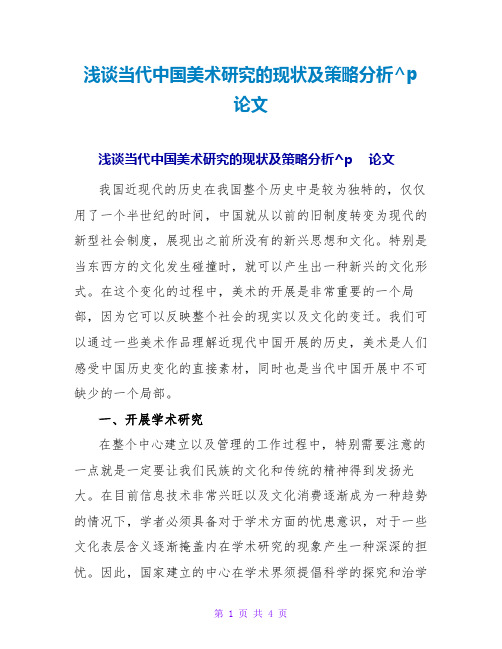 浅谈当代中国美术研究的现状及策略分析^p 论文

浅谈当代中国美术研究的现状及策略分析^p 论文

我国近现代的历史在我国整个历史中是较为独特的，仅仅用了一个半世纪的时间，中国就从以前的旧制度转变为现代的新型社会制度，展现出之前所没有的新兴思想和文化。特别是当东西方的文化发生碰撞时，就可以产生出一种新兴的文化形式。在这个变化的过程中，美术的开展是非常重要的一个局部，因为它可以反映整个社会的现实以及文化的变迁。我们可以通过一些美术作品理解近现代中国开展的历史，美术是人们感受中国历史变化的直接素材，同时也是当代中国开展中不可缺少的一个局部。

一、开展学术研究

在整个中心建立以及管理的工作过程中，特别需要注意的一点就是一定要让我们民族的文化和传统的精神得到发扬光大。在目前信息技术非常兴旺以及文化消费逐渐成为一种趋势的情况下，学者必须具备对于学术方面的忧患意识，对于一些文化表层含义逐渐掩盖内在学术研究的现象产生一种深深的担忧。因此，国家建立的中心在学术界须提倡科学的探究和治学

第 1 页 共 4 页